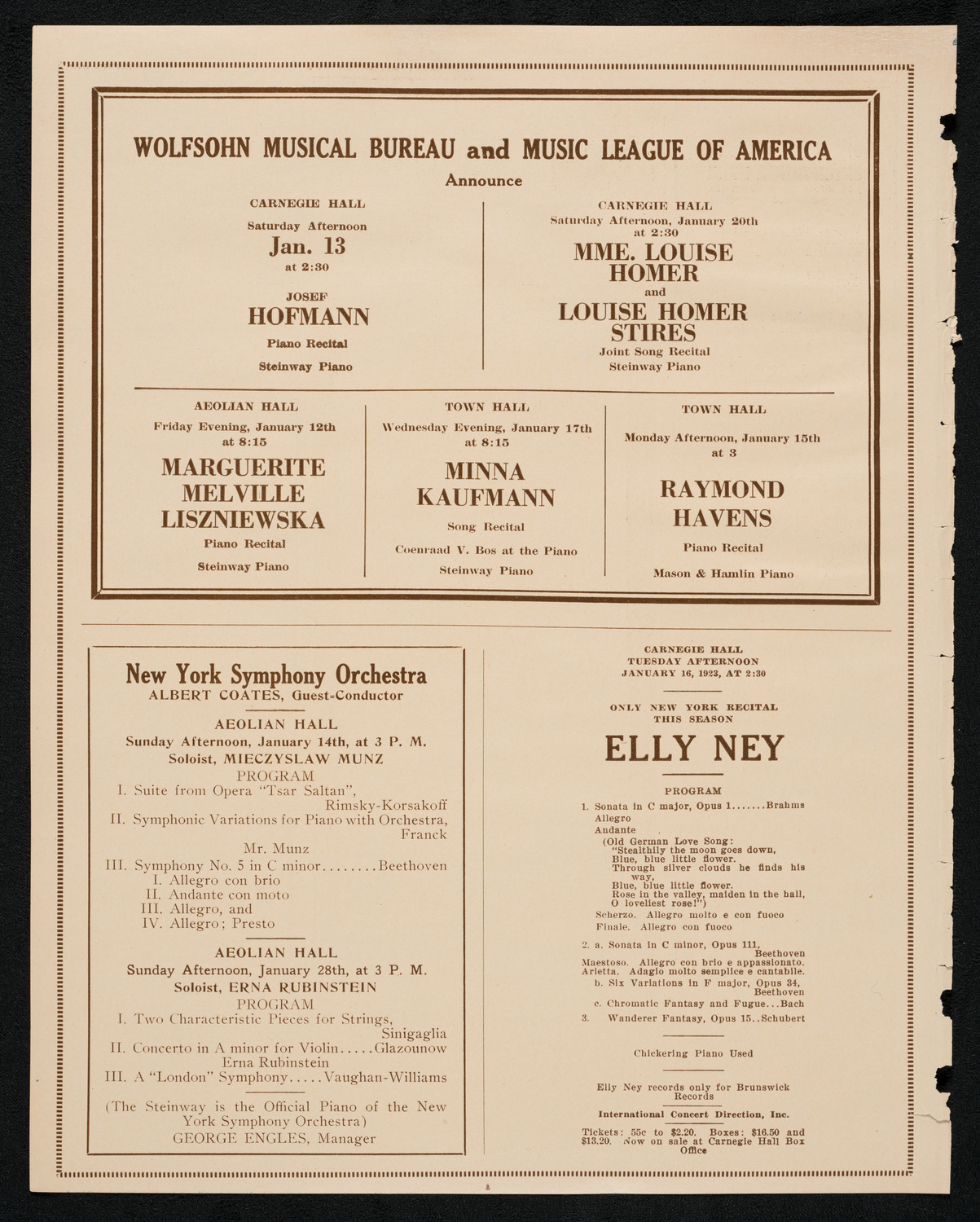 WOLFSOHN MUSICAL BUREAU and MUSIC LEAGUE OF AMERICA
Announce

CARNEGIE HALL
Saturday Afternoon
Jan. 13
at 2:30
JOSEF
HOFMANN
Piano Recital
Steinway Piano

CARNEGIE HALL
Saturday Afternoon, January 20th
at 2:30
MME. LOUISE HOMER
and
LOUISE HOMER STIRES
Joint Song Recital
Steinway Piano

AEOLIAN HALL
Friday Evening, January 12th
at 8:15
MARGUERITE MELVILLE LISZNIEWSKA
Piano Recital
Steinway Piano

TOWN HALL
Wednesday Evening, January 17th
at 8:15
MINNA KAUFMANN
Song Recital
Coenraad V. Bos at the Piano
Steinway Piano

TOWN HALL
Monday Afternoon, January 15th
at 3
RAYMOND HAVENS
Piano Recital
Mason & Hamlin Piano

New York Symphony Orchestra
ALBERT COATES, Guest-Conductor

AEOLIAN HALL
Sunday Afternoon, January 14th, at 3 P. M.
Soloist, MIECZYSLAW MUNZ
PROGRAM
I. Suite from Opera "Tsar Saltan", Rimsky-Korsakoff
II. Symphonic Variations for Piano with Orchestra, Franck
Mr. Munz
III. Symphony No. 5 in C minor........Beethoven
I. Allegro con brio
II. Andante con moto
III. Allegro, and
IV. Allegro; Presto

AEOLIAN HALL
Sunday Afternoon, January 28th, at 3 P. M.
Soloist, ERNA RUBINSTEIN
PROGRAM
I. Two Characteristic Pieces for Strings, Sinigaglia
II. Concerto in A minor for Violin.....Glazounow
Erna Rubinstein
III. A "London" Symphony.....Vaughan-Williams

(The Steinway is the Official Piano of the New York Symphony Orchestra)
GEORGE ENGLES, Manager

CARNEGIE HALL
TUESDAY AFTERNOON
JANUARY 16, 1923, AT 2:30

ONLY NEW YORK RECITAL
THIS SEASON

ELLY NEY

PROGRAM
1. Sonata in C major, Opus 1.......Brahms
Allegro
Andante
(Old German Love Song:
"Stealthily the moon goes down,
Blue, blue little flower.
Through silver clouds he finds his way,
Blue, blue little flower.
Rose in the valley, maiden in the hall,
O loveliest rose!")
Scherzo. Allegro molto e con fuoco
Finale. Allegro con fuoco

2. a. Sonata in C minor, Opus 111, Beethoven
Maestoso. Allegro con brio e appassionato.
Arietta. Adagio molto semplice e cantabile.
b. Six Variations in F major, Opus 34, Beethoven
c. Chromatic Fantasy and Fugue...Bach
3. Wanderer Fantasy, Opus 15..Schubert

Chickering Piano Used

Elly Ney records only for Brunswick Records

International Concert Direction, Inc.

Tickets: 55c to $2.20. Boxes: $16.50 and $13.20. Now on sale at Carnegie Hall Box Office